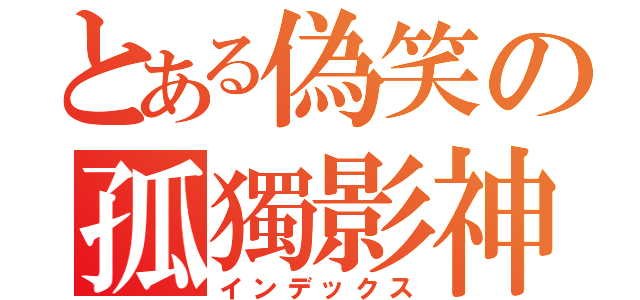 とある偽笑の
孤獨影神
インデックス